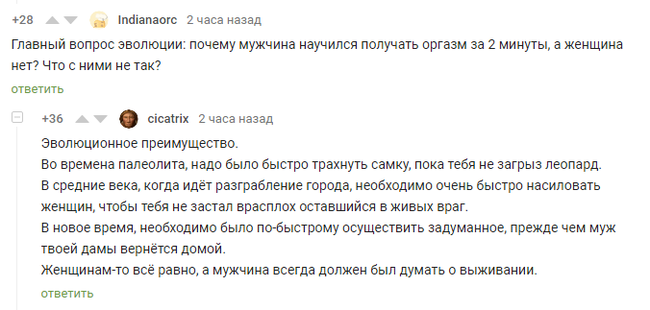 +28 Indianaorc 2 часа назад

Главный вопрос эволюции: почему мужчина научился получать оргазм за 2 минуты, а женщина нет? Что с ними не так?

ответить

+36 cicatrix 2 часа назад

Эволюционное преимущество.
Во времена палеолита, надо было быстро трахнуть самку, пока тебя не загрыз леопард.
В средние века, когда идёт разграбление города, необходимо очень быстро насиловать женщин, чтобы тебя не застал врасплох оставшийся в живых враг.
В новое время, необходимо было по-быстрому осуществить задуманное, прежде чем муж твоей дамы вернётся домой.
Женщинам-то всё равно, а мужчина всегда должен был думать о выживании.

ответить